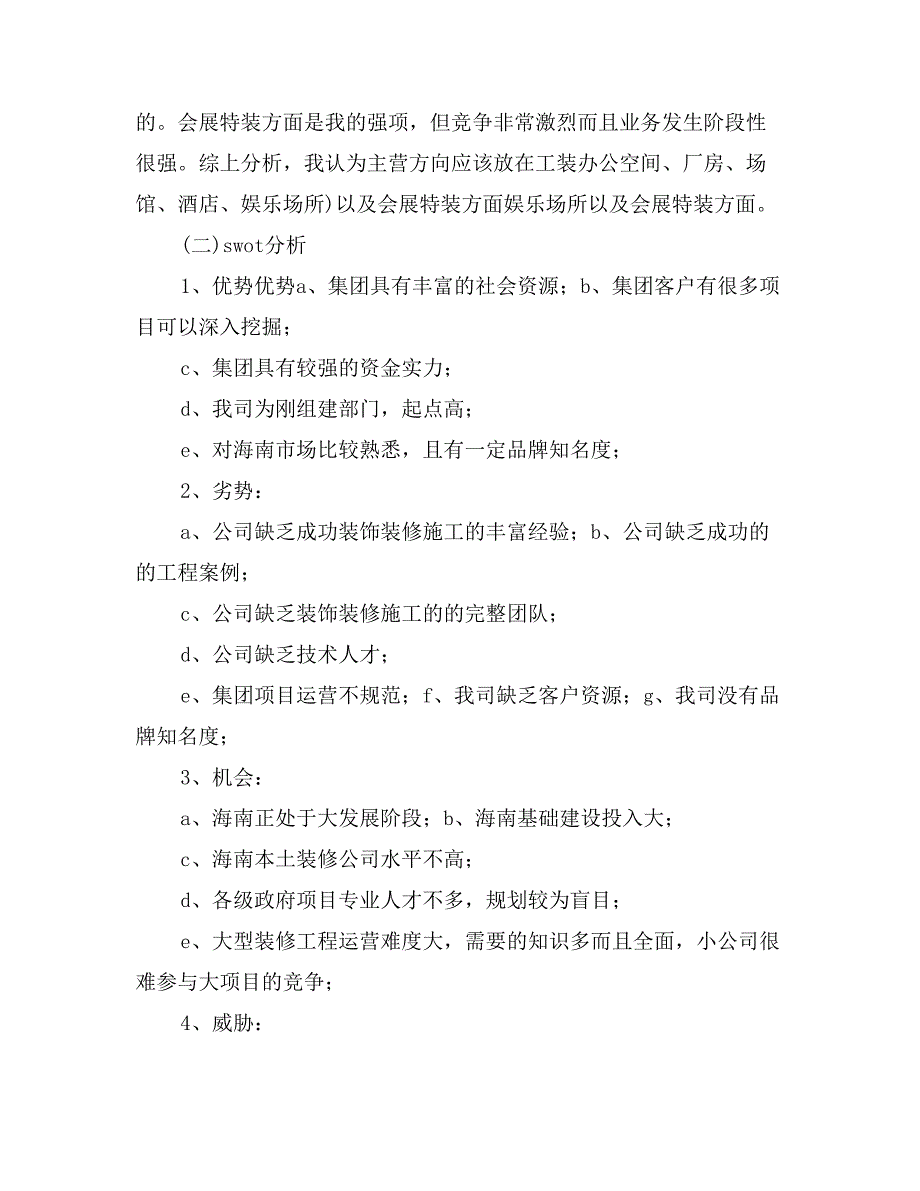 的。会展特装方面是我的强项，但竞争非常激烈而且业务发生阶段性很强。综上分析，我认为主营方向应该放在工装办公空间、厂房、场馆、酒店、娱乐场所)以及会展特装方面娱乐场所以及会展特装方面。

(二)swot分析

1、优势优势a、集团具有丰富的社会资源；b、集团客户有很多项目可以深入挖掘；

c、集团具有较强的资金实力；

d、我司为刚组建部门，起点高；

e、对海南市场比较熟悉，且有一定品牌知名度；

2、劣势：

a、公司缺乏成功装饰装修施工的丰富经验；b、公司缺乏成功的的工程案例；

c、公司缺乏装饰装修施工的的完整团队；

d、公司缺乏技术人才；

e、集团项目运营不规范；f、我司缺乏客户资源；g、我司没有品牌知名度；

3、机会：

a、海南正处于大发展阶段；b、海南基础建设投入大；

c、海南本土装修公司水平不高；

d、各级政府项目专业人才不多，规划较为盲目；

e、大型装修工程运营难度大，需要的知识多而且全面，小公司很难参与大项目的竞争；

4、威胁：